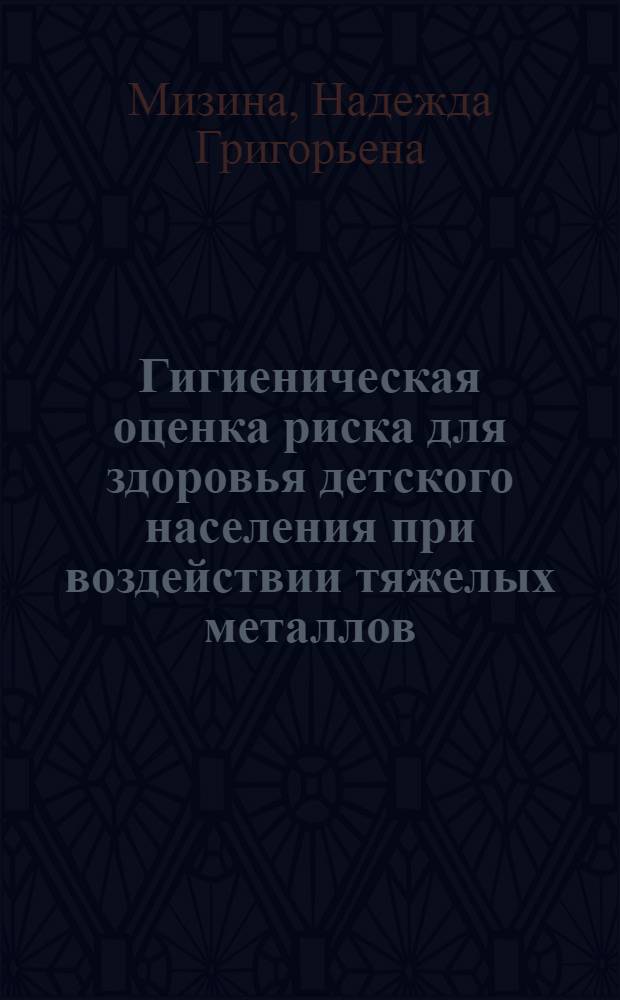 Мизина, Надежда Григорьена

Гигиеническая оценка риска для здоровья детского населения при воздействии тяжелых металлов